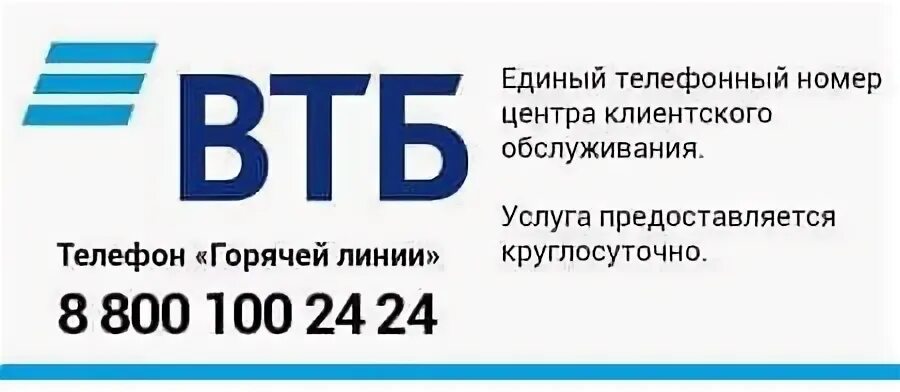 ВТБ

Телефон «Горячей линии»

8 800 100 24 24

Единый телефонный номер центра клиентского обслуживания.

Услуга предоставляется круглосуточно.